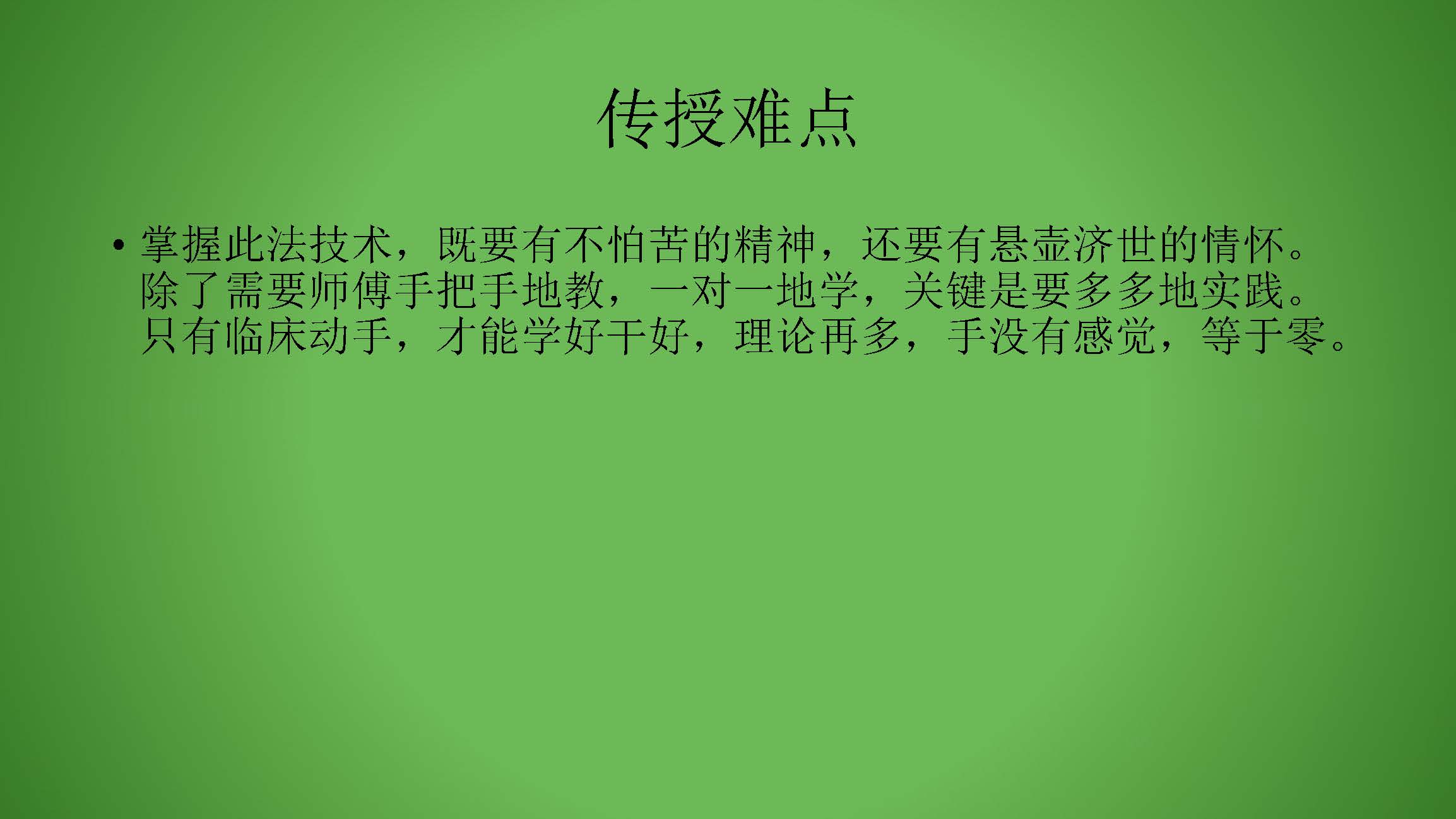 传授难点

• 掌握此法技术，既要有不怕苦的精神，还要有悬壶济世的情怀。除了需要师傅手把手地教，一对一地学，关键是要多多地实践。只有临床动手，才能学好干好，理论再多，手没有感觉，等于零。